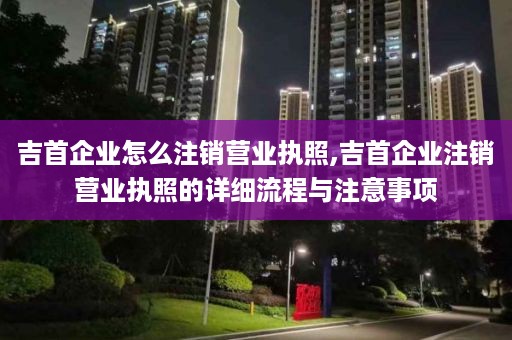 吉首企业怎么注销营业执照,吉首企业注销营业执照的详细流程与注意事项